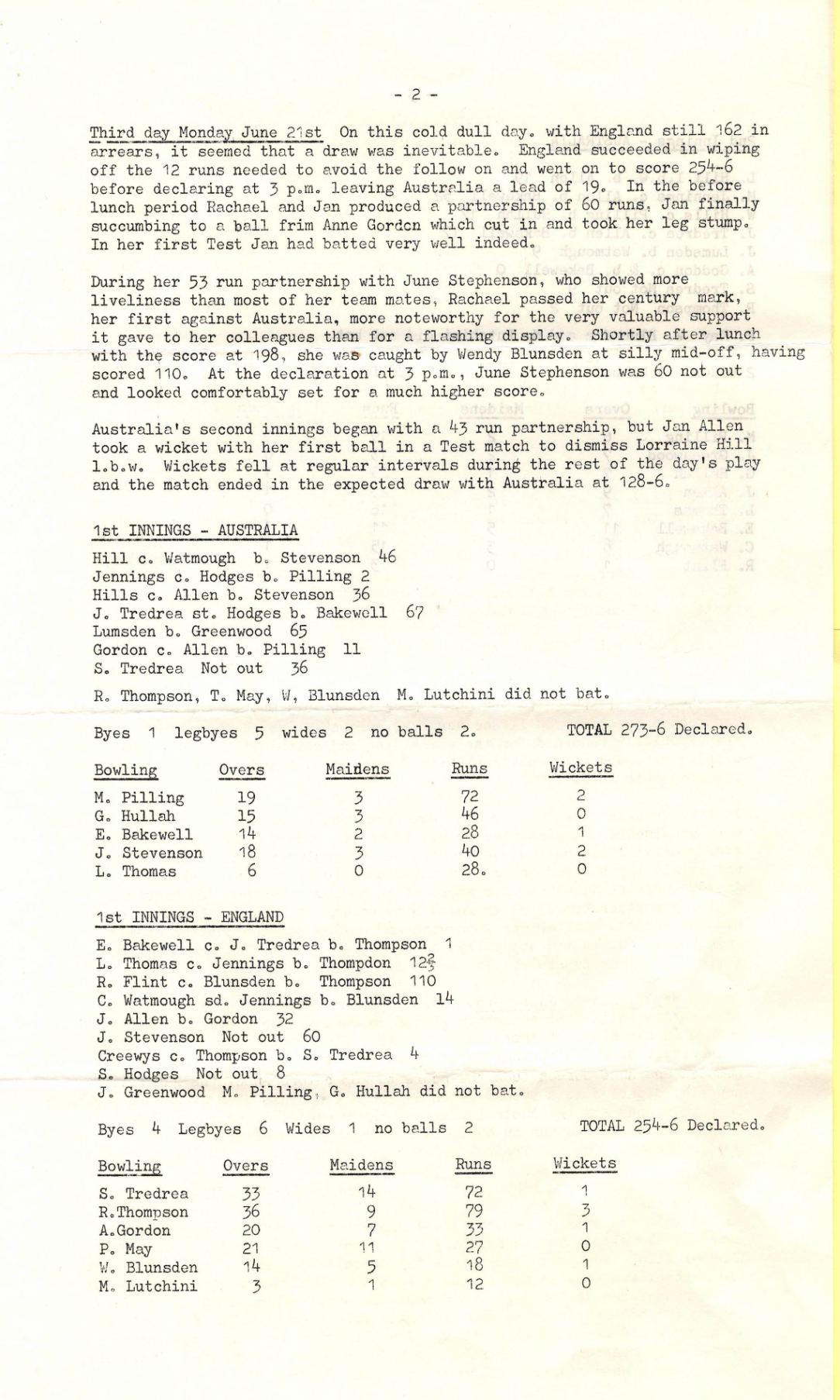 - 2 -

Third day Monday June 21st On this cold dull day. with England still 162 in arrears, it seemed that a draw was inevitable. England succeeded in wiping off the 12 runs needed to avoid the follow on and went on to score 254-6 before declaring at 3 p.m. leaving Australia a lead of 19. In the before lunch period Rachael and Jan produced a partnership of 60 runs, Jan finally succumbing to a ball frim Anne Gordon which cut in and took her leg stump. In her first Test Jan had batted very well indeed.

During her 53 run partnership with June Stephenson, who showed more liveliness than most of her team mates, Rachael passed her century mark, her first against Australia, more noteworthy for the very valuable support it gave to her colleagues than for a flashing display. Shortly after lunch with the score at 198, she was caught by Wendy Blunsden at silly mid-off, having scored 110. At the declaration at 3 p.m., June Stephenson was 60 not out and looked comfortably set for a much higher score.

Australia's second innings began with a 43 run partnership, but Jan Allen took a wicket with her first ball in a Test match to dismiss Lorraine Hill l.b.w. Wickets fell at regular intervals during the rest of the day's play and the match ended in the expected draw with Australia at 128-6.

1st INNINGS - AUSTRALIA

Hill c. Watmough b. Stevenson 46
Jennings c. Hodges b. Pilling 2
Hills c. Allen b. Stevenson 36
J. Tredrea st. Hodges b. Bakewell 67
Lumsden b. Greenwood 65
Gordon c. Allen b. Pilling 11
S. Tredrea Not out 36

R. Thompson, T. May, W, Blunsden M. Lutchini did not bat.

Byes 1 legbyes 5 wides 2 no balls 2. TOTAL 273-6 Declared.

| Bowling | Overs | Maidens | Runs | Wickets |
|---|---|---|---|---|
| M. Pilling | 19 | 3 | 72 | 2 |
| G. Hullah | 15 | 3 | 46 | 0 |
| E. Bakewell | 14 | 2 | 28 | 1 |
| J. Stevenson | 18 | 3 | 40 | 2 |
| L. Thomas | 6 | 0 | 28. | 0 |

1st INNINGS - ENGLAND

E. Bakewell c. J. Tredrea b. Thompson 1
L. Thomas c. Jennings b. Thompdon 12
R. Flint c. Blunsden b. Thompson 110
C. Watmough sd. Jennings b. Blunsden 14
J. Allen b. Gordon 32
J. Stevenson Not out 60
Creewys c. Thompson b. S. Tredrea 4
S. Hodges Not out 8
J. Greenwood M. Pilling, G. Hullah did not bat.

Byes 4 Legbyes 6 Wides 1 no balls 2 TOTAL 254-6 Declared.

| Bowling | Overs | Maidens | Runs | Wickets |
|---|---|---|---|---|
| S. Tredrea | 33 | 14 | 72 | 1 |
| R.Thompson | 36 | 9 | 79 | 3 |
| A.Gordon | 20 | 7 | 33 | 1 |
| P. May | 21 | 11 | 27 | 0 |
| W. Blunsden | 14 | 5 | 18 | 1 |
| M. Lutchini | 3 | 1 | 12 | 0 |